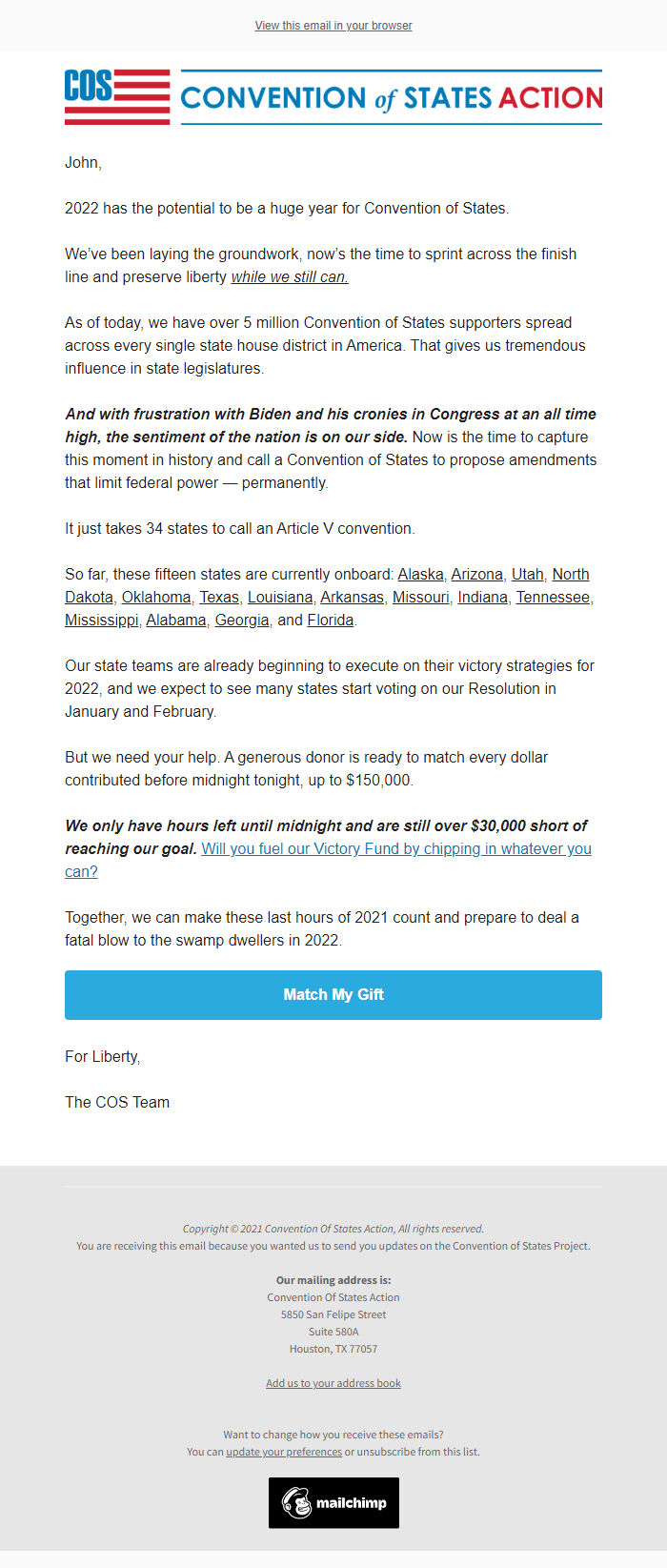 View this email in your browser

COS CONVENTION of STATES ACTION

John,

2022 has the potential to be a huge year for Convention of States.

We've been laying the groundwork, now's the time to sprint across the finish line and preserve liberty while we still can.

As of today, we have over 5 million Convention of States supporters spread across every single state house district in America. That gives us tremendous influence in state legislatures.

And with frustration with Biden and his cronies in Congress at an all time high, the sentiment of the nation is on our side. Now is the time to capture this moment in history and call a Convention of States to propose amendments that limit federal power — permanently.

It just takes 34 states to call an Article V convention.

So far, these fifteen states are currently onboard: Alaska, Arizona, Utah, North Dakota, Oklahoma, Texas, Louisiana, Arkansas, Missouri, Indiana, Tennessee, Mississippi, Alabama, Georgia, and Florida.

Our state teams are already beginning to execute on their victory strategies for 2022, and we expect to see many states start voting on our Resolution in January and February.

But we need your help. A generous donor is ready to match every dollar contributed before midnight tonight, up to $150,000.

We only have hours left until midnight and are still over $30,000 short of reaching our goal. Will you fuel our Victory Fund by chipping in whatever you can?

Together, we can make these last hours of 2021 count and prepare to deal a fatal blow to the swamp dwellers in 2022.

Match My Gift

For Liberty,

The COS Team

Copyright © 2021 Convention Of States Action, All rights reserved.
You are receiving this email because you wanted us to send you updates on the Convention of States Project.

Our mailing address is:
Convention Of States Action
5850 San Felipe Street
Suite 580A
Houston, TX 77057

Add us to your address book

Want to change how you receive these emails?
You can update your preferences or unsubscribe from this list.

mailchimp